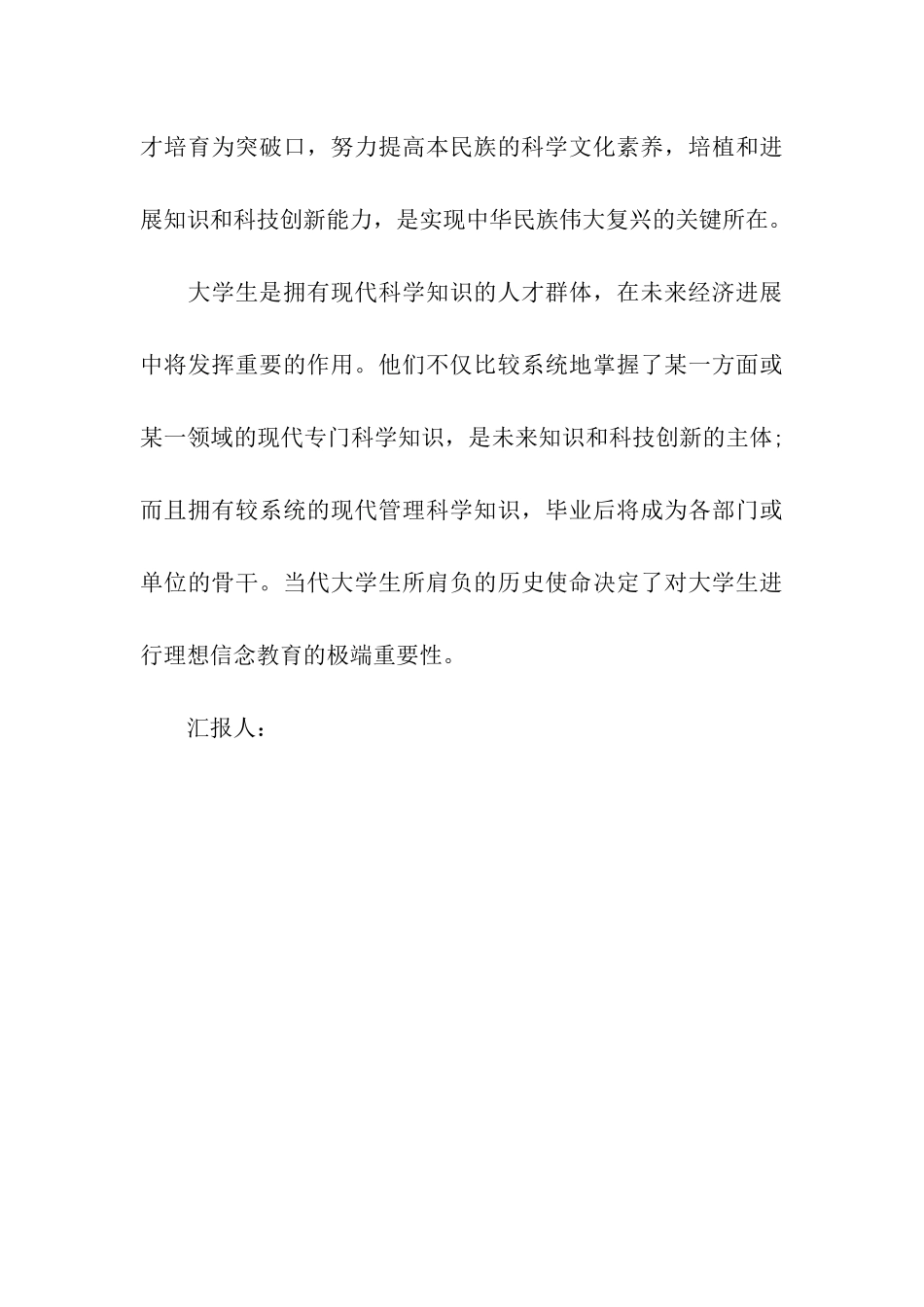 才培育为突破口，努力提高本民族的科学文化素养，培植和进展知识和科技创新能力，是实现中华民族伟大复兴的关键所在。

大学生是拥有现代科学知识的人才群体，在未来经济进展中将发挥重要的作用。他们不仅比较系统地掌握了某一方面或某一领域的现代专门科学知识，是未来知识和科技创新的主体;而且拥有较系统的现代管理科学知识，毕业后将成为各部门或单位的骨干。当代大学生所肩负的历史使命决定了对大学生进行理想信念教育的极端重要性。

汇报人：